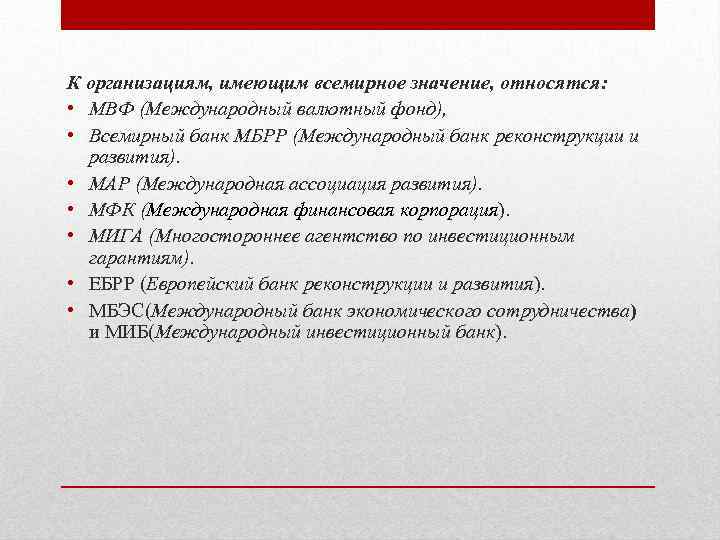 К организациям, имеющим всемирное значение, относятся:

• МВФ (Международный валютный фонд),
• Всемирный банк МБРР (Международный банк реконструкции и развития).
• МАР (Международная ассоциация развития).
• МФК (Международная финансовая корпорация).
• МИГА (Многостороннее агентство по инвестиционным гарантиям).
• ЕБРР (Европейский банк реконструкции и развития).
• МБЭС(Международный банк экономического сотрудничества) и МИБ(Международный инвестиционный банк).